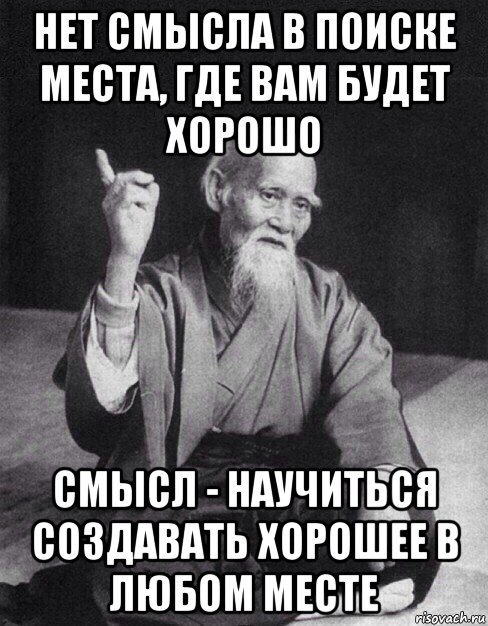 НЕТ СМЫСЛА В ПОИСКЕ МЕСТА, ГДЕ ВАМ БУДЕТ ХОРОШО

СМЫСЛ - НАУЧИТЬСЯ СОЗДАВАТЬ ХОРОШЕЕ В ЛЮБОМ МЕСТЕ

risovach.ru